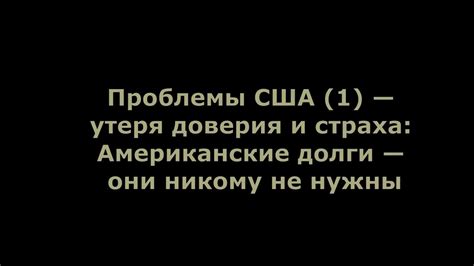 Проблемы США (1) — утеря доверия и страха: Американские долги — они никому не нужны